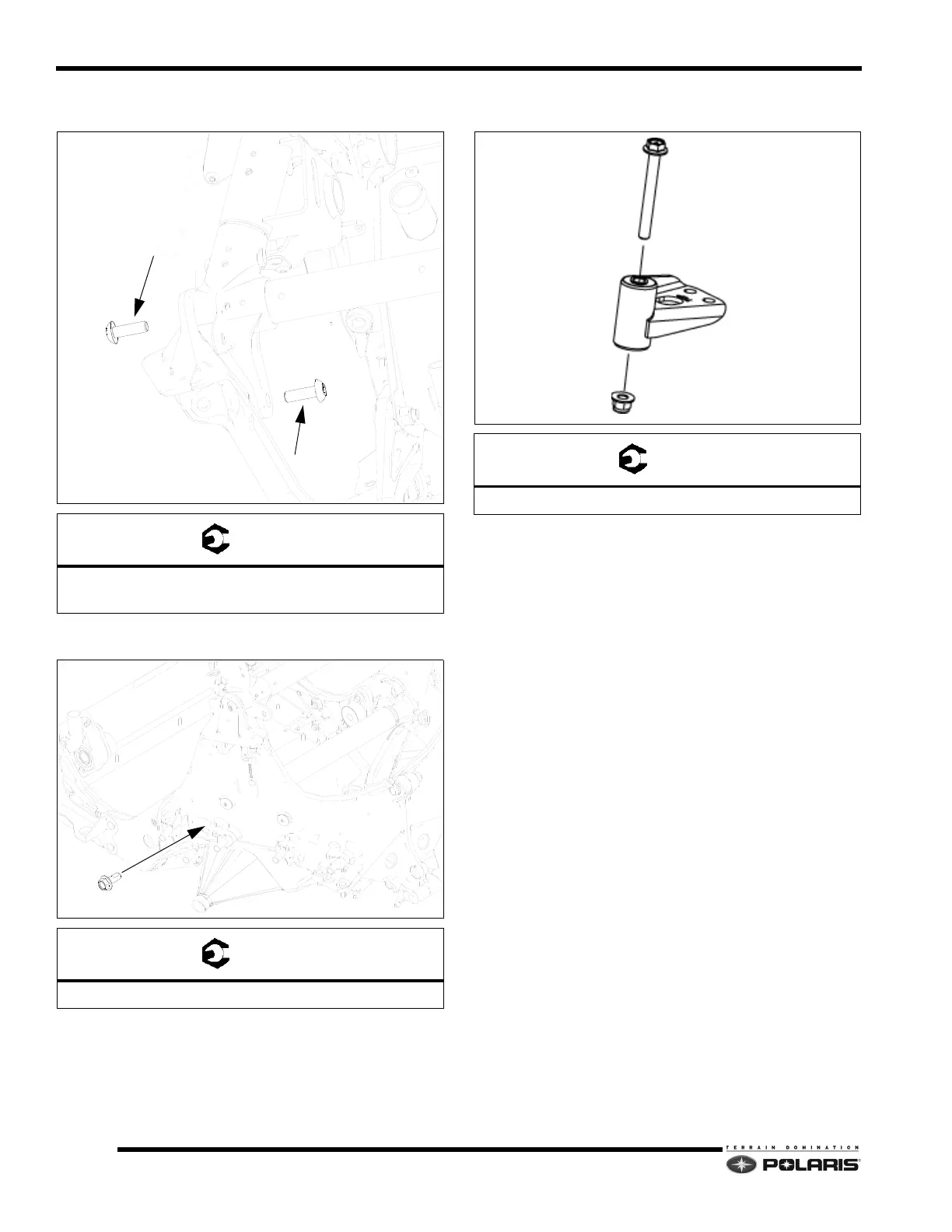 TERRAIN DOMINATION
POLARIS